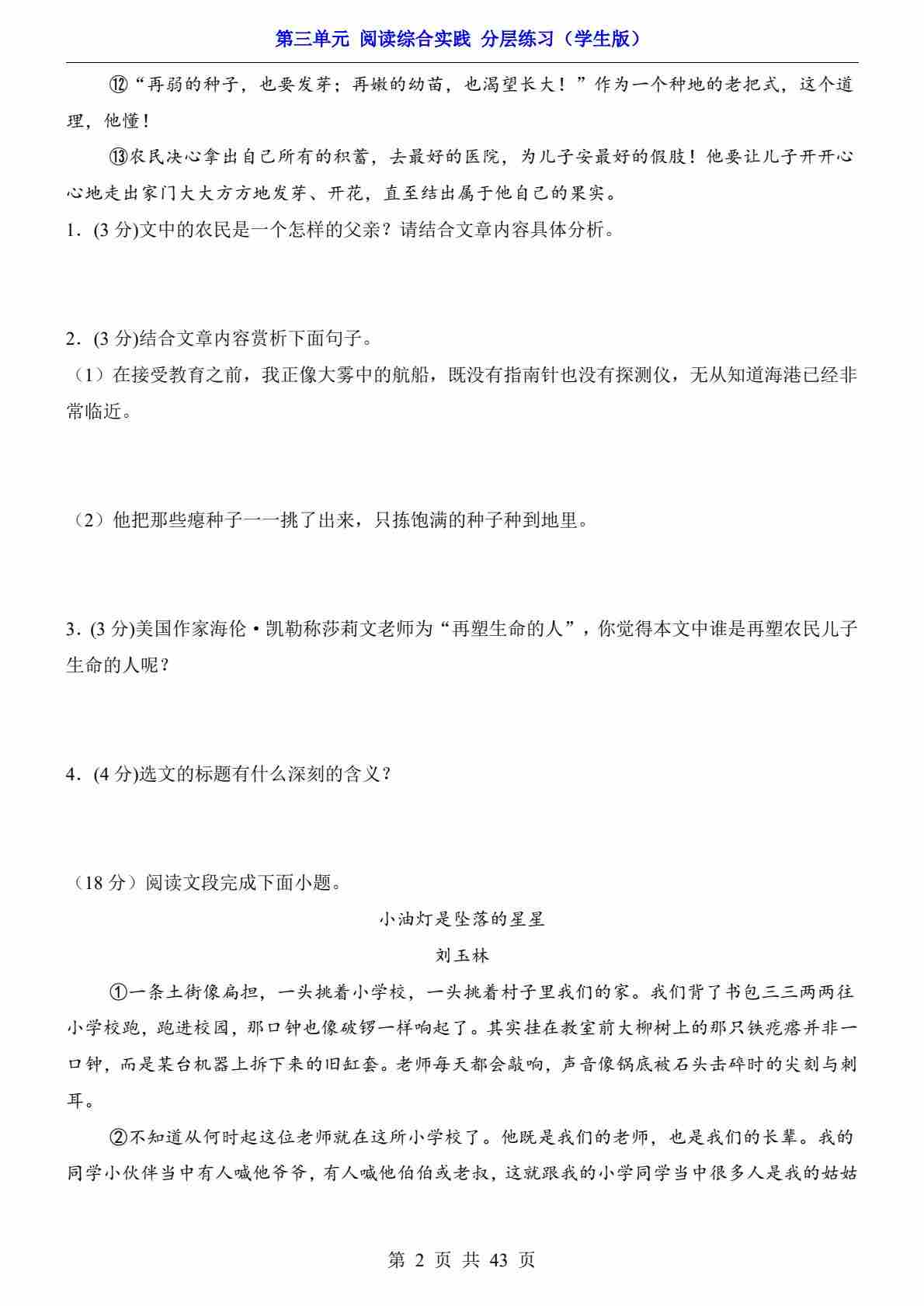 第三单元 阅读综合实践 分层练习（学生版）

⑫“再弱的种子，也要发芽；再嫩的幼苗，也渴望长大！”作为一个种地的老把式，这个道理，他懂！

⑬农民决心拿出自己所有的积蓄，去最好的医院，为儿子安最好的假肢！他要让儿子开开心心地走出家门大大方方地发芽、开花，直至结出属于他自己的果实。

1．(3 分)文中的农民是一个怎样的父亲？请结合文章内容具体分析。

2．(3 分)结合文章内容赏析下面句子。

（1）在接受教育之前，我正像大雾中的航船，既没有指南针也没有探测仪，无从知道海港已经非常临近。

（2）他把那些瘪种子一一挑了出来，只拣饱满的种子种到地里。

3．(3 分)美国作家海伦·凯勒称莎莉文老师为“再塑生命的人”，你觉得本文中谁是再塑农民儿子生命的人呢？

4．(4 分)选文的标题有什么深刻的含义？

（18 分）阅读文段完成下面小题。

小油灯是坠落的星星

刘玉林

①一条土街像扁担，一头挑着小学校，一头挑着村子里我们的家。我们背了书包三三两两往小学校跑，跑进校园，那口钟也像破锣一样响起了。其实挂在教室前大柳树上的那只铁疙瘩并非一口钟，而是某台机器上拆下来的旧缸套。老师每天都会敲响，声音像锅底被石头击碎时的尖刻与刺耳。

②不知道从何时起这位老师就在这所小学校了。他既是我们的老师，也是我们的长辈。我的同学小伙伴当中有人喊他爷爷，有人喊他伯伯或老叔，这就跟我的小学同学当中很多人是我的姑姑

第 2 页 共 43 页